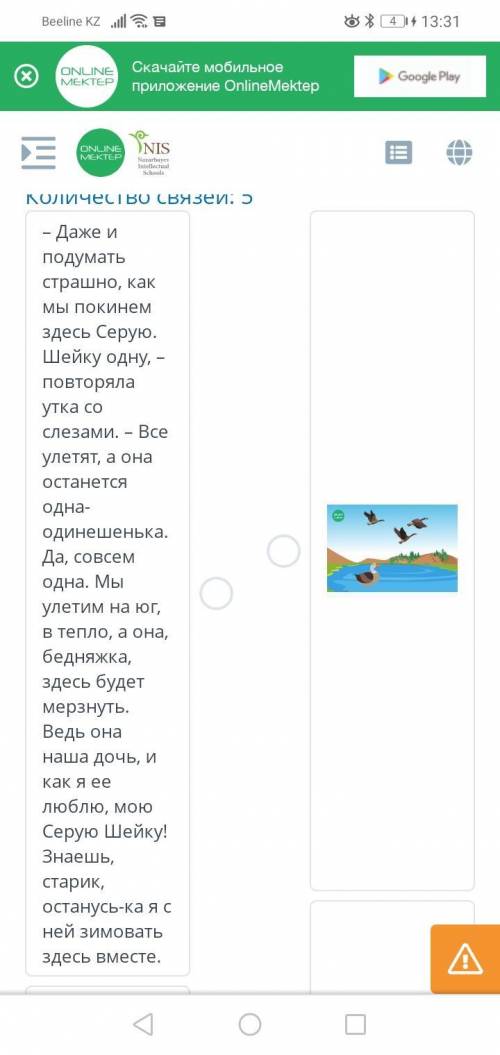 Beeline KZ 4 13:31

ONLINE MEKTEP Скачайте мобильное приложение OnlineMektep Google Play

ONLINE MEKTEP NIS Nazarbayev Intellectual Schools

Количество связей: 5

– Даже и подумать страшно, как мы покинем здесь Серую. Шейку одну, – повторяла утка со слезами. – Все улетят, а она останется одна-одинешенька. Да, совсем одна. Мы улетим на юг, в тепло, а она, бедняжка, здесь будет мерзнуть. Ведь она наша дочь, и как я ее люблю, мою Серую Шейку! Знаешь, старик, останусь-ка я с ней зимовать здесь вместе.